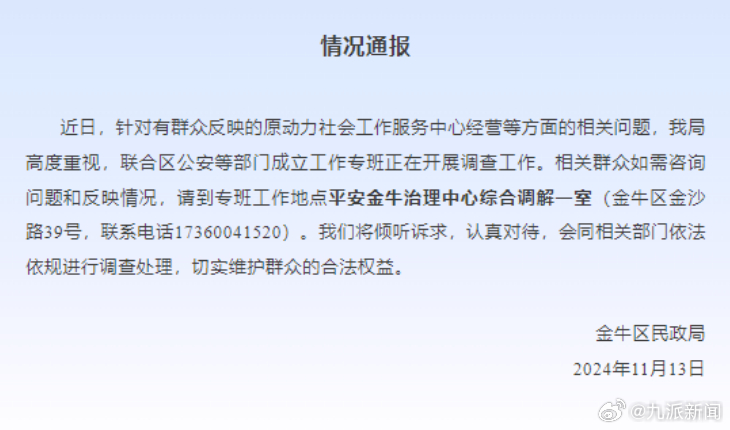 情况通报

近日，针对有群众反映的原动力社会工作服务中心经营等方面的相关问题，我局高度重视，联合区公安等部门成立工作专班正在开展调查工作。相关群众如需咨询问题和反映情况，请到专班工作地点平安金牛治理中心综合调解一室（金牛区金沙路39号，联系电话17360041520）。我们将倾听诉求，认真对待，会同相关部门依法依规进行调查处理，切实维护群众的合法权益。

金牛区民政局
2024年11月13日

@九派新闻